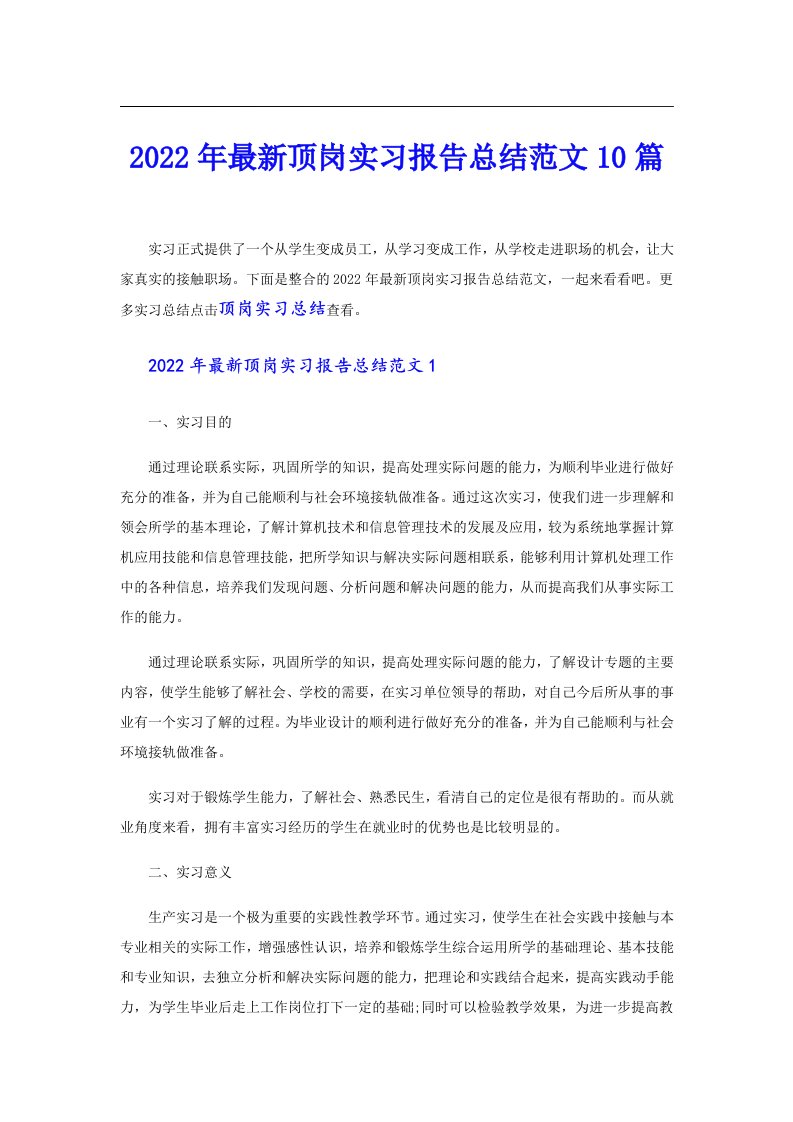 2022年最新顶岗实习报告总结范文10篇

实习正式提供了一个从学生变成员工，从学习变成工作，从学校走进职场的机会，让大家真实的接触职场。下面是整合的2022年最新顶岗实习报告总结范文，一起来看看吧。更多实习总结点击顶岗实习总结查看。

2022年最新顶岗实习报告总结范文1

一、实习目的

通过理论联系实际，巩固所学的知识，提高处理实际问题的能力，为顺利毕业进行做好充分的准备，并为自己能顺利与社会环境接轨做准备。通过这次实习，使我们进一步理解和领会所学的基本理论，了解计算机技术和信息管理技术的发展及应用，较为系统地掌握计算机应用技能和信息管理技能，把所学知识与解决实际问题相联系，能够利用计算机处理工作中的各种信息，培养我们发现问题、分析问题和解决问题的能力，从而提高我们从事实际工作的能力。

通过理论联系实际，巩固所学的知识，提高处理实际问题的能力，了解设计专题的主要内容，使学生能够了解社会、学校的需要，在实习单位领导的帮助，对自己今后所从事的事业有一个实习了解的过程。为毕业设计的顺利进行做好充分的准备，并为自己能顺利与社会环境接轨做准备。

实习对于锻炼学生能力，了解社会、熟悉民生，看清自己的定位是很有帮助的。而从就业角度来看，拥有丰富实习经历的学生在就业时的优势也是比较明显的。

二、实习意义

生产实习是一个极为重要的实践性教学环节。通过实习，使学生在社会实践中接触与本专业相关的实际工作，增强感性认识，培养和锻炼学生综合运用所学的基础理论、基本技能和专业知识，去独立分析和解决实际问题的能力，把理论和实践结合起来，提高实践动手能力，为学生毕业后走上工作岗位打下一定的基础;同时可以检验教学效果，为进一步提高教